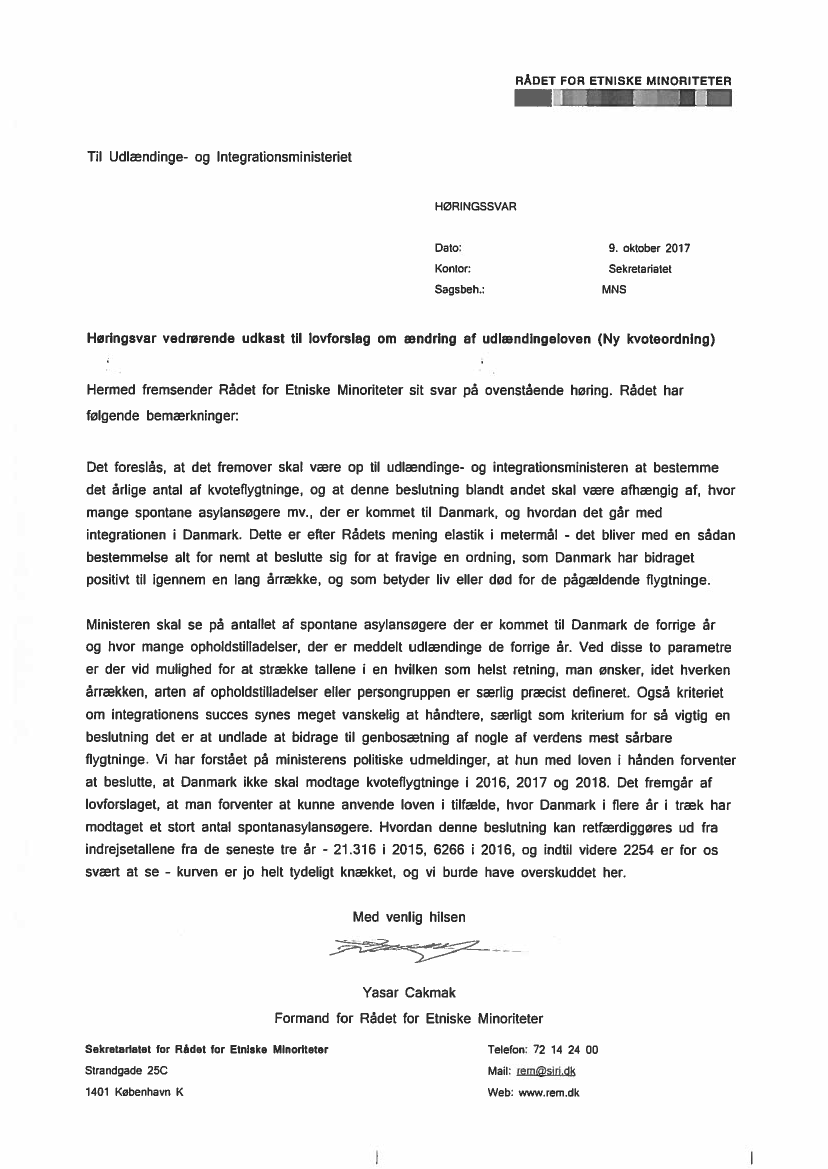 RÅDET FOR ETNISKE MINORITETER

Til Udlændinge- og Integrationsministeriet

HØRINGSSVAR

Dato: 9. oktober 2017
Kontor: Sekretariatet
Sagsbeh.: MNS

Høringsvar vedrørende udkast til lovforslag om ændring af udlændingeloven (Ny kvoteordning)

Hermed fremsender Rådet for Etniske Minoriteter sit svar på ovenstående høring. Rådet har følgende bemærkninger:

Det foreslås, at det fremover skal være op til udlændinge- og integrationsministeren at bestemme det årlige antal af kvoteflygtninge, og at denne beslutning blandt andet skal være afhængig af, hvor mange spontane asylansøgere mv., der er kommet til Danmark, og hvordan det går med integrationen i Danmark. Dette er efter Rådets mening elastik i metermål - det bliver med en sådan bestemmelse alt for nemt at beslutte sig for at fravige en ordning, som Danmark har bidraget positivt til igennem en lang årrække, og som betyder liv eller død for de pågældende flygtninge.

Ministeren skal se på antallet af spontane asylansøgere der er kommet til Danmark de forrige år og hvor mange opholdstilladelser, der er meddelt udlændinge de forrige år. Ved disse to parametre er der vid mulighed for at strække tallene i en hvilken som helst retning, man ønsker, idet hverken årrækken, arten af opholdstilladelser eller persongruppen er særlig præcist defineret. Også kriteriet om integrationens succes synes meget vanskelig at håndtere, særligt som kriterium for så vigtig en beslutning det er at undlade at bidrage til genbosætning af nogle af verdens mest sårbare flygtninge. Vi har forstået på ministerens politiske udmeldinger, at hun med loven i hånden forventer at beslutte, at Danmark ikke skal modtage kvoteflygtninge i 2016, 2017 og 2018. Det fremgår af lovforslaget, at man forventer at kunne anvende loven i tilfælde, hvor Danmark i flere år i træk har modtaget et stort antal spontanasylansøgere. Hvordan denne beslutning kan retfærdiggøres ud fra indrejsetallene fra de seneste tre år - 21.316 i 2015, 6266 i 2016, og indtil videre 2254 er for os svært at se - kurven er jo helt tydeligt knækket, og vi burde have overskuddet her.

Med venlig hilsen

Yasar Cakmak
Formand for Rådet for Etniske Minoriteter

Sekretariatet for Rådet for Etniske Minoriteter
Strandgade 25C
1401 København K

Telefon: 72 14 24 00
Mail: rem@siri.dk
Web: www.rem.dk